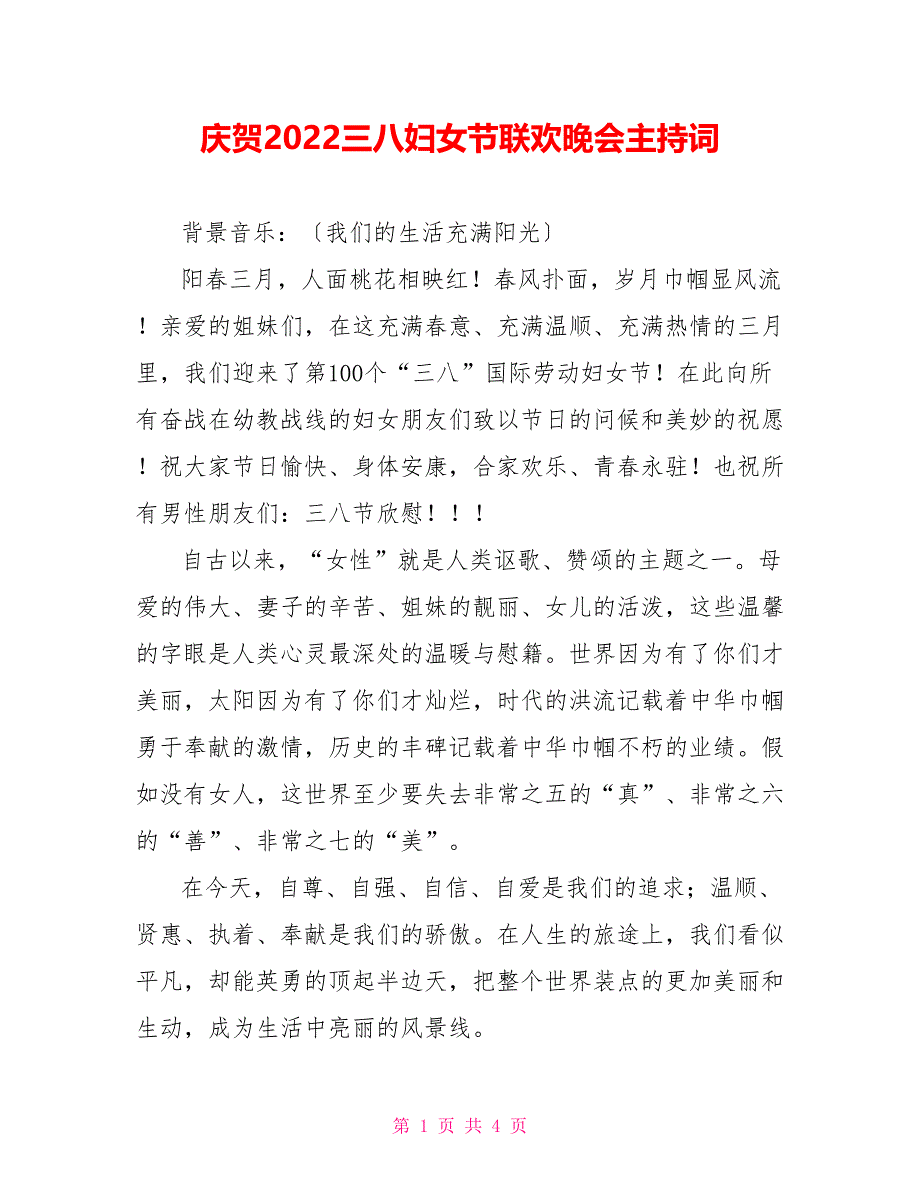 庆贺2022三八妇女节联欢晚会主持词

背景音乐：〔我们的生活充满阳光〕

阳春三月，人面桃花相映红！春风扑面，岁月巾帼显风流！亲爱的姐妹们，在这充满春意、充满温顺、充满热情的三月里，我们迎来了第100个“三八”国际劳动妇女节！在此向所有奋战在幼教战线的妇女朋友们致以节日的问候和美妙的祝愿！祝大家节日愉快、身体安康，合家欢乐、青春永驻！也祝所有男性朋友们：三八节欣慰！！！

自古以来，“女性”就是人类讴歌、赞颂的主题之一。母爱的伟大、妻子的辛苦、姐妹的靓丽、女儿的活泼，这些温馨的字眼是人类心灵最深处的温暖与慰籍。世界因为有了你们才美丽，太阳因为有了你们才灿烂，时代的洪流记载着中华巾帼勇于奉献的激情，历史的丰碑记载着中华巾帼不朽的业绩。假如没有女人，这世界至少要失去非常之五的“真”、非常之六的“善”、非常之七的“美”。

在今天，自尊、自强、自信、自爱是我们的追求；温顺、贤惠、执着、奉献是我们的骄傲。在人生的旅途上，我们看似平凡，却能英勇的顶起半边天，把整个世界装点的更加美丽和生动，成为生活中亮丽的风景线。

第 1 页 共 4 页